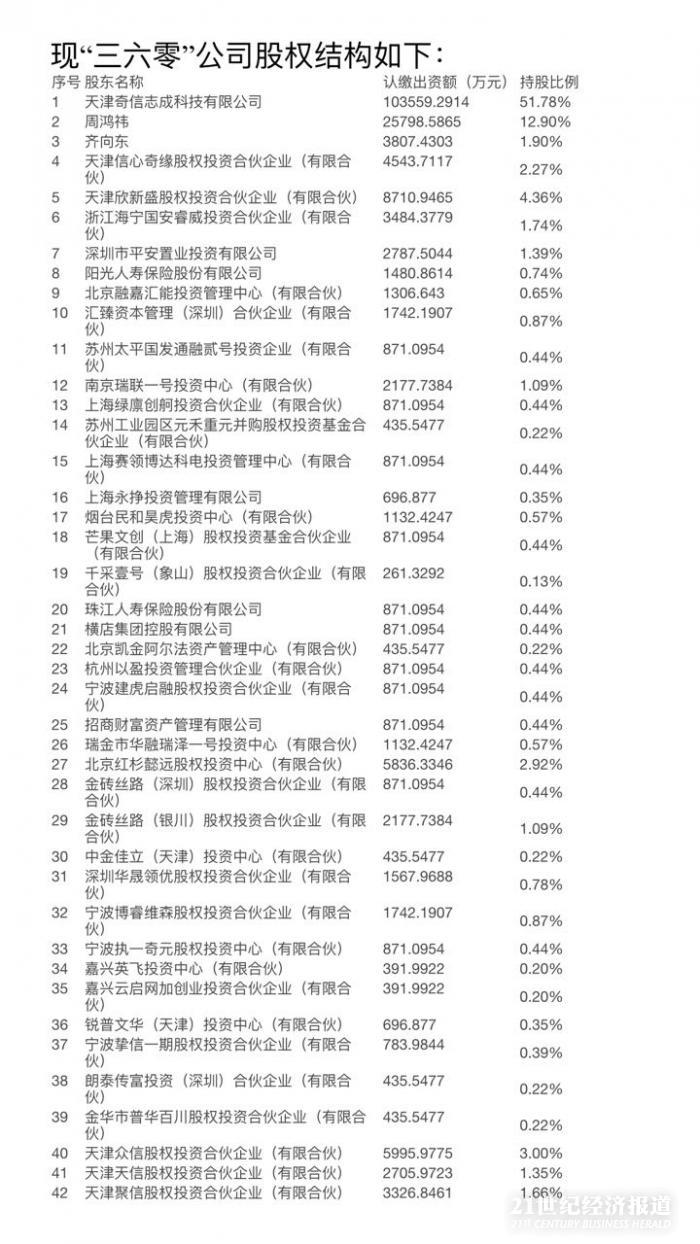 现“三六零”公司股权结构如下：

| 序号 | 股东名称 | 认缴出资额（万元） | 持股比例 |
|---|---|---|---|
| 1 | 天津奇信志成科技有限公司 | 103559.2914 | 51.78% |
| 2 | 周鸿祎 | 25798.5865 | 12.90% |
| 3 | 齐向东 | 3807.4303 | 1.90% |
| 4 | 天津信心奇缘股权投资合伙企业（有限合伙） | 4543.7117 | 2.27% |
| 5 | 天津欣新盛股权投资合伙企业（有限合伙） | 8710.9465 | 4.36% |
| 6 | 浙江海宁国安睿威投资合伙企业（有限合伙） | 3484.3779 | 1.74% |
| 7 | 深圳市平安置业投资有限公司 | 2787.5044 | 1.39% |
| 8 | 阳光人寿保险股份有限公司 | 1480.8614 | 0.74% |
| 9 | 北京融嘉汇能投资管理中心（有限合伙） | 1306.643 | 0.65% |
| 10 | 汇臻资本管理（深圳）合伙企业（有限合伙） | 1742.1907 | 0.87% |
| 11 | 苏州太平国发通融贰号投资企业（有限合伙） | 871.0954 | 0.44% |
| 12 | 南京瑞联一号投资中心（有限合伙） | 2177.7384 | 1.09% |
| 13 | 上海绿廪创舸投资合伙企业（有限合伙） | 871.0954 | 0.44% |
| 14 | 苏州工业园区元禾重元并购股权投资基金合伙企业（有限合伙） | 435.5477 | 0.22% |
| 15 | 上海赛领博达科电投资管理中心（有限合伙） | 871.0954 | 0.44% |
| 16 | 上海永挣投资管理有限公司 | 696.877 | 0.35% |
| 17 | 烟台民和昊虎投资中心（有限合伙） | 1132.4247 | 0.57% |
| 18 | 芒果文创（上海）股权投资基金合伙企业（有限合伙） | 871.0954 | 0.44% |
| 19 | 千采壹号（象山）股权投资合伙企业（有限合伙） | 261.3292 | 0.13% |
| 20 | 珠江人寿保险股份有限公司 | 871.0954 | 0.44% |
| 21 | 横店集团控股有限公司 | 871.0954 | 0.44% |
| 22 | 北京凯金阿尔法资产管理中心（有限合伙） | 435.5477 | 0.22% |
| 23 | 杭州以盈投资管理合伙企业（有限合伙） | 871.0954 | 0.44% |
| 24 | 宁波建虎启融股权投资合伙企业（有限合伙） | 871.0954 | 0.44% |
| 25 | 招商财富资产管理有限公司 | 871.0954 | 0.44% |
| 26 | 瑞金市华融瑞泽一号投资中心（有限合伙） | 1132.4247 | 0.57% |
| 27 | 北京红杉懿远股权投资中心（有限合伙） | 5836.3346 | 2.92% |
| 28 | 金砖丝路（深圳）股权投资合伙企业（有限合伙） | 871.0954 | 0.44% |
| 29 | 金砖丝路（银川）股权投资合伙企业（有限合伙） | 2177.7384 | 1.09% |
| 30 | 中金佳立（天津）投资中心（有限合伙） | 435.5477 | 0.22% |
| 31 | 深圳华晟领优股权投资合伙企业（有限合伙） | 1567.9688 | 0.78% |
| 32 | 宁波博睿维森股权投资合伙企业（有限合伙） | 1742.1907 | 0.87% |
| 33 | 宁波执一奇元股权投资中心（有限合伙） | 871.0954 | 0.44% |
| 34 | 嘉兴英飞投资中心（有限合伙） | 391.9922 | 0.20% |
| 35 | 嘉兴云启网加创业投资合伙企业（有限合伙） | 391.9922 | 0.20% |
| 36 | 锐普文华（天津）投资中心（有限合伙） | 696.877 | 0.35% |
| 37 | 宁波挚信一期股权投资合伙企业（有限合伙） | 783.9844 | 0.39% |
| 38 | 朗泰传富投资（深圳）合伙企业（有限合伙） | 435.5477 | 0.22% |
| 39 | 金华市普华百川股权投资合伙企业（有限合伙） | 435.5477 | 0.22% |
| 40 | 天津众信股权投资合伙企业（有限合伙） | 5995.9775 | 3.00% |
| 41 | 天津天信股权投资合伙企业（有限合伙） | 2705.9723 | 1.35% |
| 42 | 天津聚信股权投资合伙企业（有限合伙） | 3326.8461 | 1.66% |

21世纪经济报道
21ST CENTURY BUSINESS HERALD